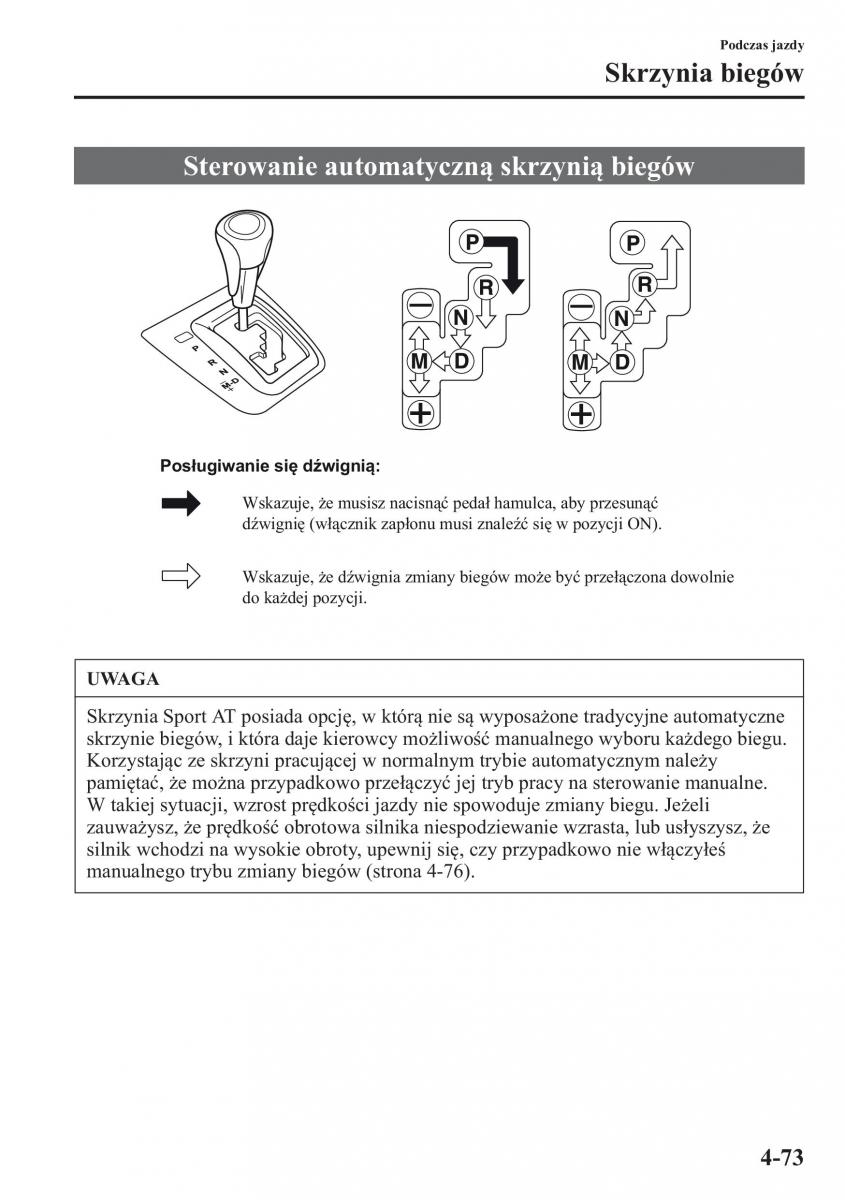 Podczas jazdy
Skrzynia biegów

Sterowanie automatyczną skrzynią biegów

P
R
N
D
M

P
R
N
M
D
−
+

P
R
N
M
D
−
+

Posługiwanie się dźwignią:

Wskazuje, że musisz nacisnąć pedał hamulca, aby przesunąć dźwignię (włącznik zapłonu musi znaleźć się w pozycji ON).

Wskazuje, że dźwignia zmiany biegów może być przełączona dowolnie do każdej pozycji.

UWAGA

Skrzynia Sport AT posiada opcję, w którą nie są wyposażone tradycyjne automatyczne skrzynie biegów, i która daje kierowcy możliwość manualnego wyboru każdego biegu. Korzystając ze skrzyni pracującej w normalnym trybie automatycznym należy pamiętać, że można przypadkowo przełączyć jej tryb pracy na sterowanie manualne. W takiej sytuacji, wzrost prędkości jazdy nie spowoduje zmiany biegu. Jeżeli zauważysz, że prędkość obrotowa silnika niespodziewanie wzrasta, lub usłyszysz, że silnik wchodzi na wysokie obroty, upewnij się, czy przypadkowo nie włączyłeś manualnego trybu zmiany biegów (strona 4-76).

4-73